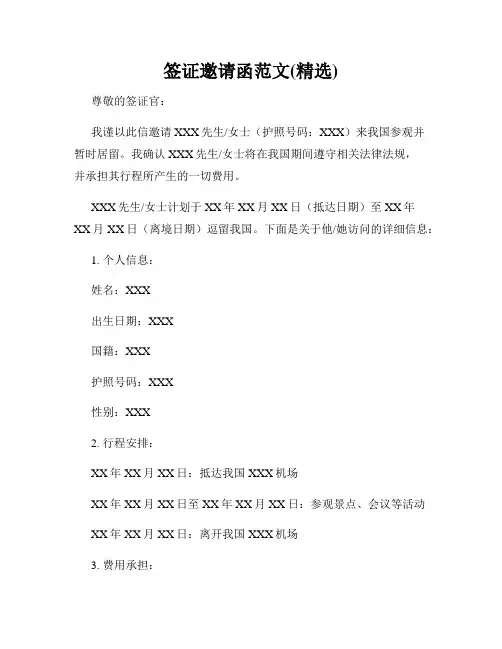 签证邀请函范文(精选)

尊敬的签证官：

我谨以此信邀请 XXX 先生/女士（护照号码：XXX）来我国参观并暂时居留。我确认 XXX 先生/女士将在我国期间遵守相关法律法规，并承担其行程所产生的一切费用。

XXX 先生/女士计划于 XX 年 XX 月 XX 日（抵达日期）至 XX 年 XX 月 XX 日（离境日期）逗留我国。下面是关于他/她访问的详细信息：

1. 个人信息：

姓名：XXX

出生日期：XXX

国籍：XXX

护照号码：XXX

性别：XXX

2. 行程安排：

XX 年 XX 月 XX 日：抵达我国 XXX 机场

XX 年 XX 月 XX 日至 XX 年 XX 月 XX 日：参观景点、会议等活动

XX 年 XX 月 XX 日：离开我国 XXX 机场

3. 费用承担：